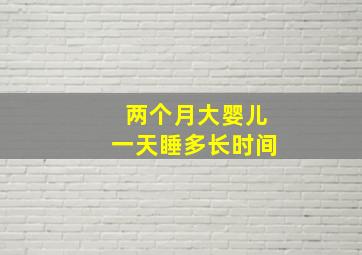 两个月大婴儿
一天睡多长时间